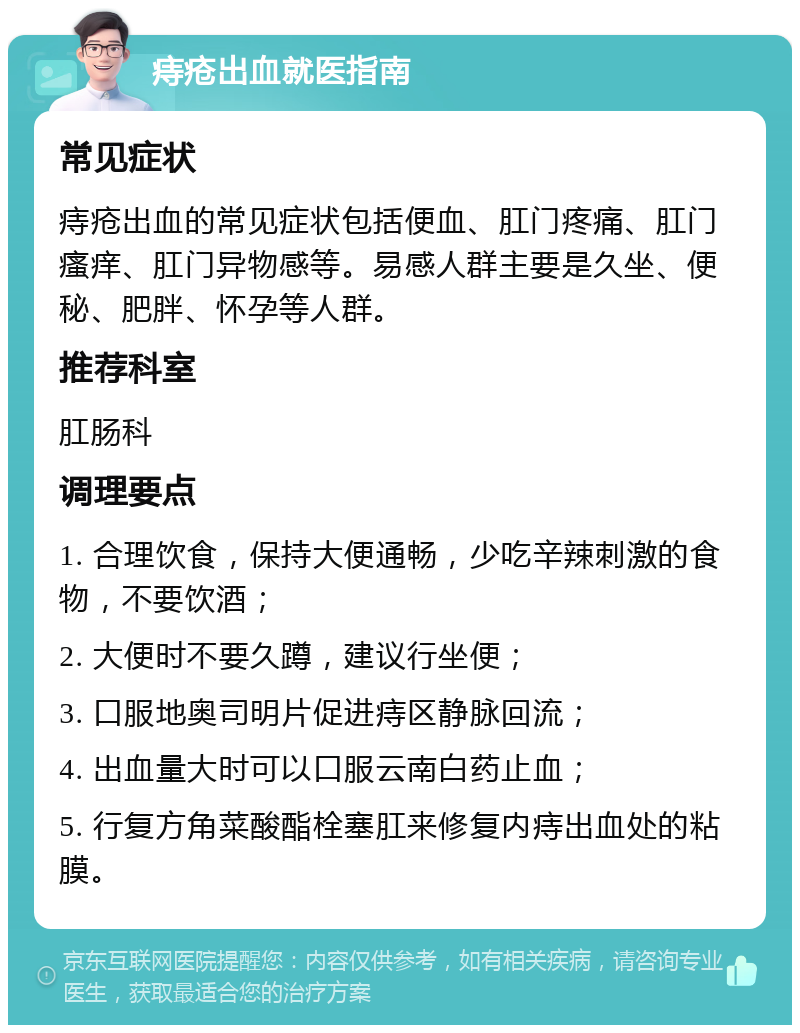 痔疮出血就医指南

常见症状

痔疮出血的常见症状包括便血、肛门疼痛、肛门瘙痒、肛门异物感等。易感人群主要是久坐、便秘、肥胖、怀孕等人群。

推荐科室

肛肠科

调理要点

1. 合理饮食，保持大便通畅，少吃辛辣刺激的食物，不要饮酒；

2. 大便时不要久蹲，建议行坐便；

3. 口服地奥司明片促进痔区静脉回流；

4. 出血量大时可以口服云南白药止血；

5. 行复方角菜酸酯栓塞肛来修复内痔出血处的粘膜。

京东互联网医院提醒您：内容仅供参考，如有相关疾病，请咨询专业医生，获取最适合您的治疗方案